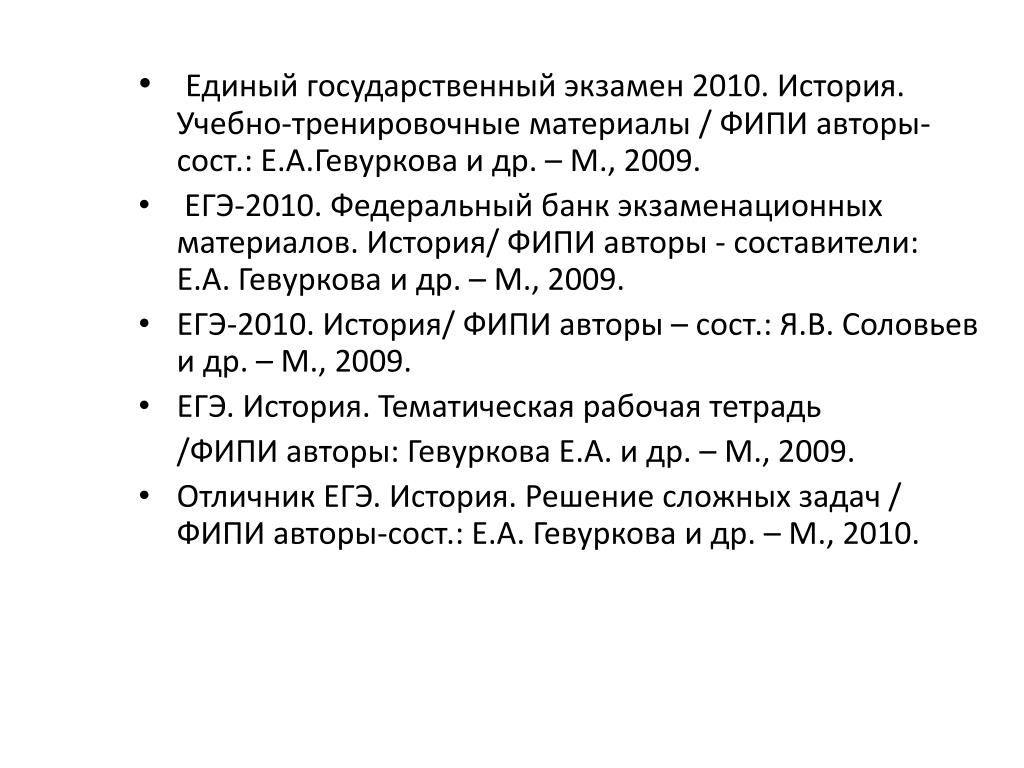 • Единый государственный экзамен 2010. История. Учебно-тренировочные материалы / ФИПИ авторы-сост.: Е.А.Гевуркова и др. – М., 2009.

• ЕГЭ-2010. Федеральный банк экзаменационных материалов. История/ ФИПИ авторы - составители: Е.А. Гевуркова и др. – М., 2009.

• ЕГЭ-2010. История/ ФИПИ авторы – сост.: Я.В. Соловьев и др. – М., 2009.

• ЕГЭ. История. Тематическая рабочая тетрадь

/ФИПИ авторы: Гевуркова Е.А. и др. – М., 2009.

• Отличник ЕГЭ. История. Решение сложных задач / ФИПИ авторы-сост.: Е.А. Гевуркова и др. – М., 2010.